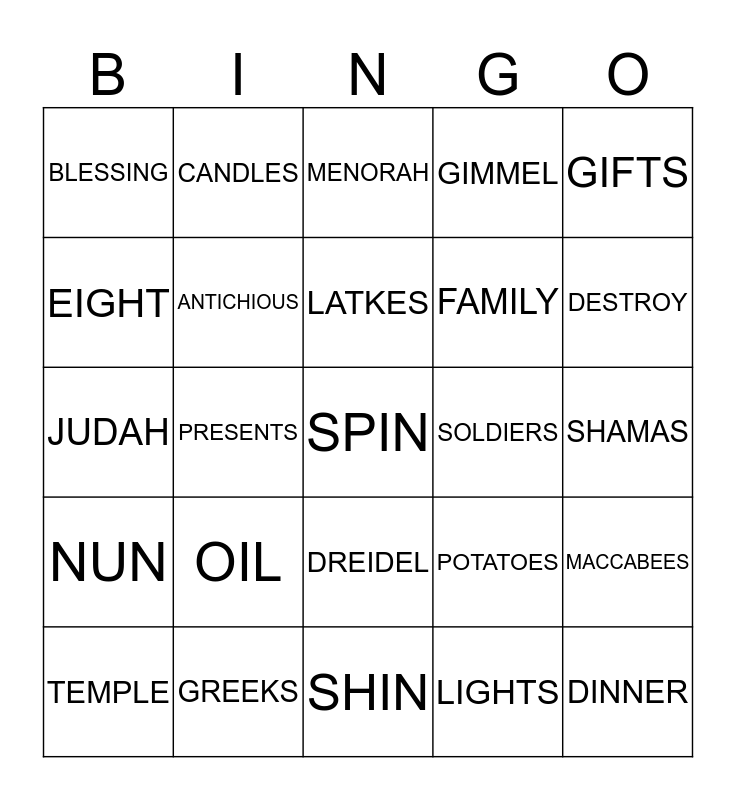 | B | I | N | G | O |
|---|---|---|---|---|
| BLESSING | CANDLES | MENORAH | GIMMEL | GIFTS |
| EIGHT | ANTICHIOUS | LATKES | FAMILY | DESTROY |
| JUDAH | PRESENTS | SPIN | SOLDIERS | SHAMAS |
| NUN | OIL | DREIDEL | POTATOES | MACCABEES |
| TEMPLE | GREEKS | SHIN | LIGHTS | DINNER |